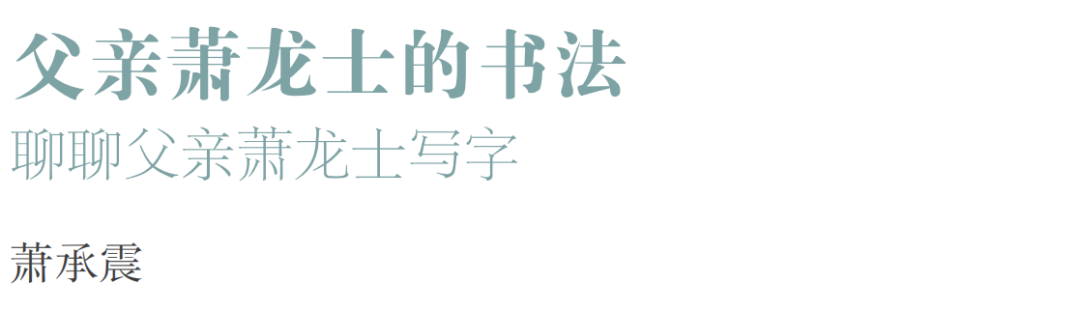 父亲萧龙士的书法
聊聊父亲萧龙士写字

萧承震